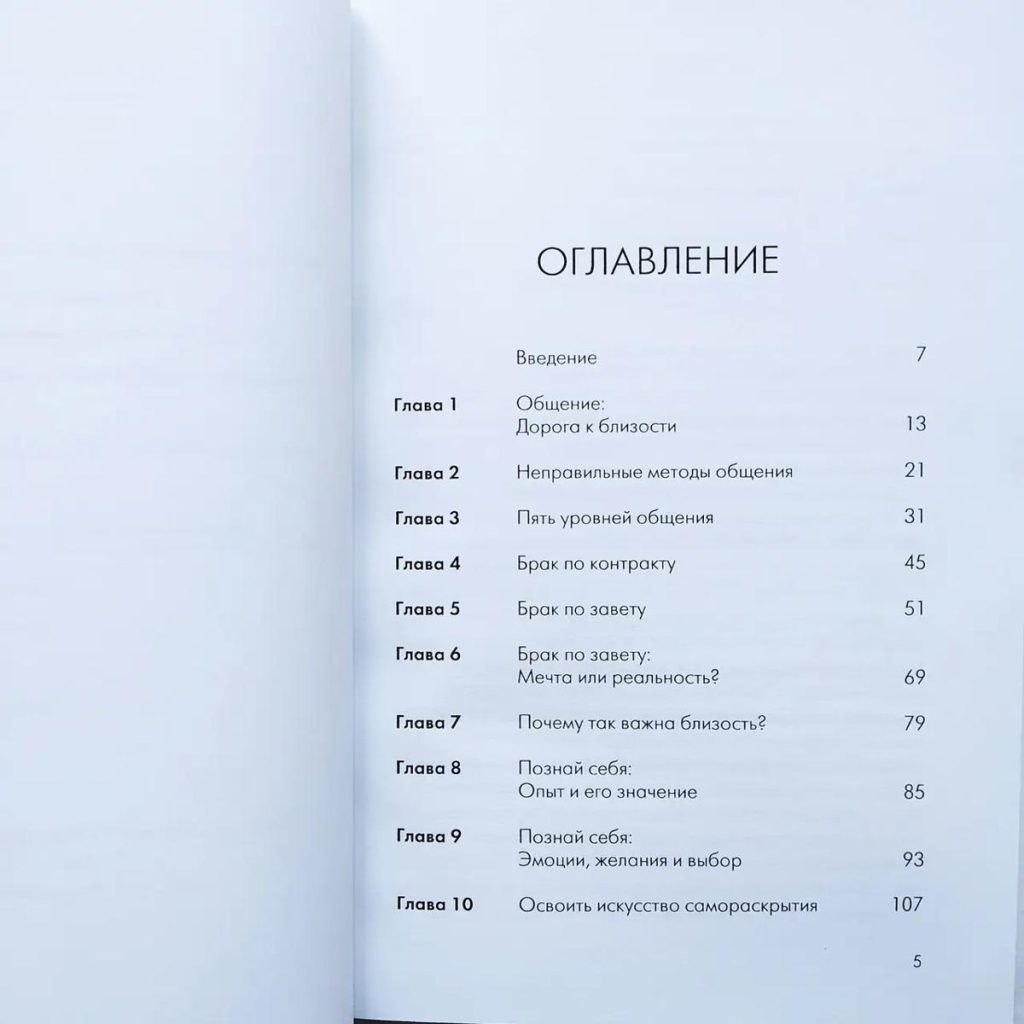 ОГЛАВЛЕНИЕ

| | | |
|---|---|---|
| | Введение | 7 |
| Глава 1 | Общение: Дорога к близости | 13 |
| Глава 2 | Неправильные методы общения | 21 |
| Глава 3 | Пять уровней общения | 31 |
| Глава 4 | Брак по контракту | 45 |
| Глава 5 | Брак по завету | 51 |
| Глава 6 | Брак по завету: Мечта или реальность? | 69 |
| Глава 7 | Почему так важна близость? | 79 |
| Глава 8 | Познай себя: Опыт и его значение | 85 |
| Глава 9 | Познай себя: Эмоции, желания и выбор | 93 |
| Глава 10 | Освоить искусство самораскрытия | 107 |

5